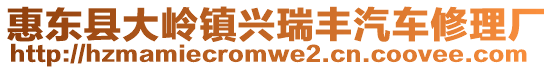 惠东县大岭镇兴瑞丰汽车修理厂
http://hzmamiecromwe2.cn.coovee.com